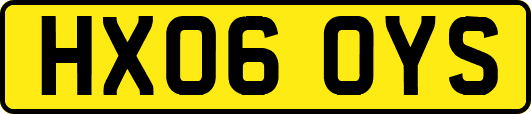 HX06 OYS